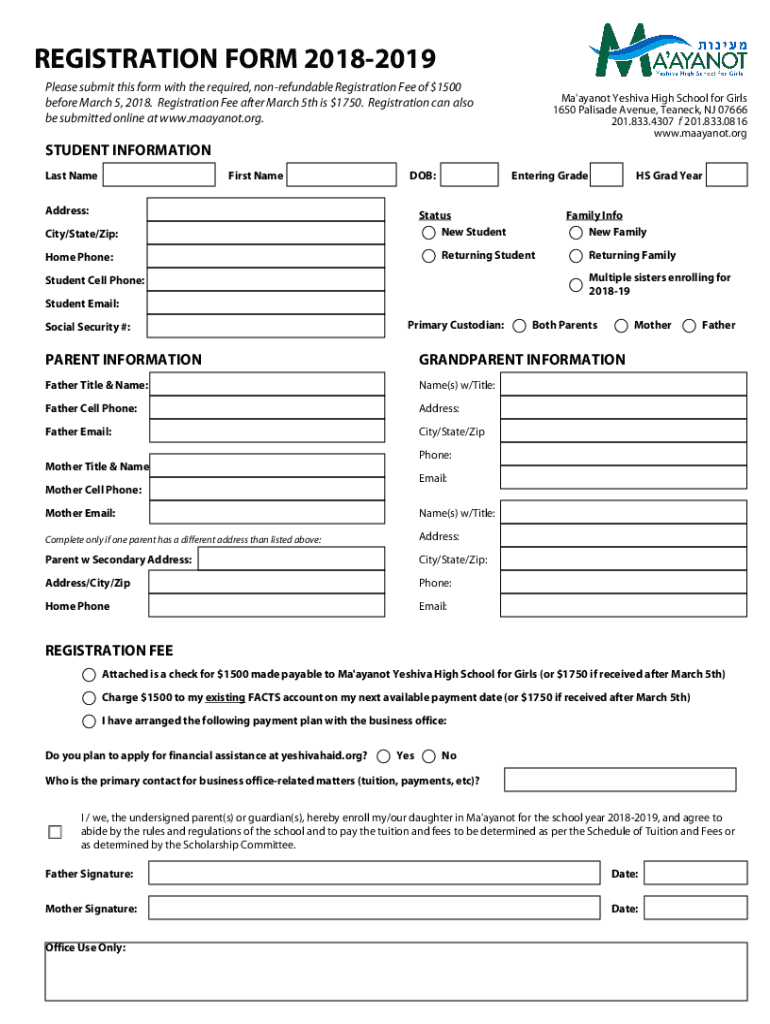 REGISTRATION FORM 2018-2019

Please submit this form with the required, non-refundable Registration Fee of $1500 before March 5, 2018. Registration Fee after March 5th is $1750. Registration can also be submitted online at www.maayanot.org.

מעינות
MA'AYANOT
Yeshiva High School for Girls

Ma'ayanot Yeshiva High School for Girls
1650 Palisade Avenue, Teaneck, NJ 07666
201.833.4307 f 201.833.0816
www.maayanot.org

STUDENT INFORMATION

Last Name First Name DOB: Entering Grade HS Grad Year

Address:

City/State/Zip:

Home Phone:

Student Cell Phone:

Student Email:

Social Security #:

Status
New Student
Returning Student

Family Info
New Family
Returning Family
Multiple sisters enrolling for 2018-19

Primary Custodian: Both Parents Mother Father

PARENT INFORMATION

Father Title & Name:

Father Cell Phone:

Father Email:

Mother Title & Name

Mother Cell Phone:

Mother Email:

Complete only if one parent has a different address than listed above:

Parent w Secondary Address:

Address/City/Zip

Home Phone

GRANDPARENT INFORMATION

Name(s) w/Title:

Address:

City/State/Zip

Phone:

Email:

Name(s) w/Title:

Address:

City/State/Zip:

Phone:

Email:

REGISTRATION FEE

Attached is a check for $1500 made payable to Ma'ayanot Yeshiva High School for Girls (or $1750 if received after March 5th)

Charge $1500 to my existing FACTS account on my next available payment date (or $1750 if received after March 5th)

I have arranged the following payment plan with the business office:

Do you plan to apply for financial assistance at yeshivahaid.org? Yes No

Who is the primary contact for business office-related matters (tuition, payments, etc)?

I / we, the undersigned parent(s) or guardian(s), hereby enroll my/our daughter in Ma'ayanot for the school year 2018-2019, and agree to abide by the rules and regulations of the school and to pay the tuition and fees to be determined as per the Schedule of Tuition and Fees or as determined by the Scholarship Committee.

Father Signature: Date:

Mother Signature: Date:

Office Use Only: